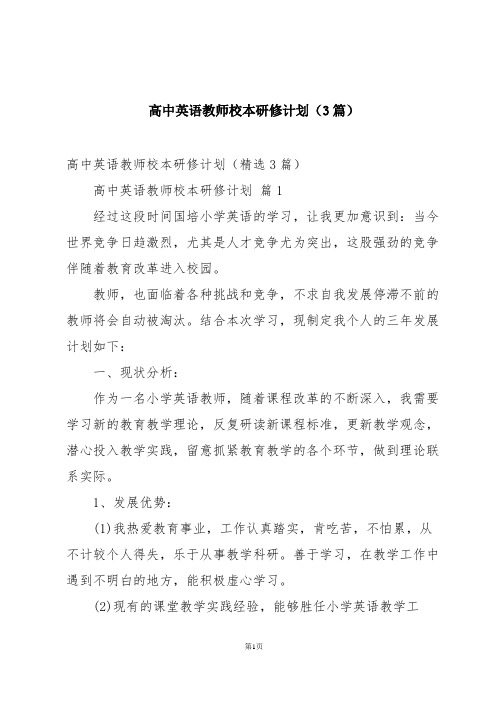 高中英语教师校本研修计划（3篇）

高中英语教师校本研修计划（精选3篇）

高中英语教师校本研修计划 篇1

经过这段时间国培小学英语的学习，让我更加意识到：当今世界竞争日趋激烈，尤其是人才竞争尤为突出，这股强劲的竞争伴随着教育改革进入校园。

教师，也面临着各种挑战和竞争，不求自我发展停滞不前的教师将会自动被淘汰。结合本次学习，现制定我个人的三年发展计划如下：

一、现状分析：

作为一名小学英语教师，随着课程改革的不断深入，我需要学习新的教育教学理论，反复研读新课程标准，更新教学观念，潜心投入教学实践，留意抓紧教育教学的各个环节，做到理论联系实际。

1、发展优势：

(1)我热爱教育事业，工作认真踏实，肯吃苦，不怕累，从不计较个人得失，乐于从事教学科研。善于学习，在教学工作中遇到不明白的地方，能积极虚心学习。

(2)现有的课堂教学实践经验，能够胜任小学英语教学工

第1页